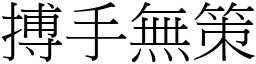 搏手無策